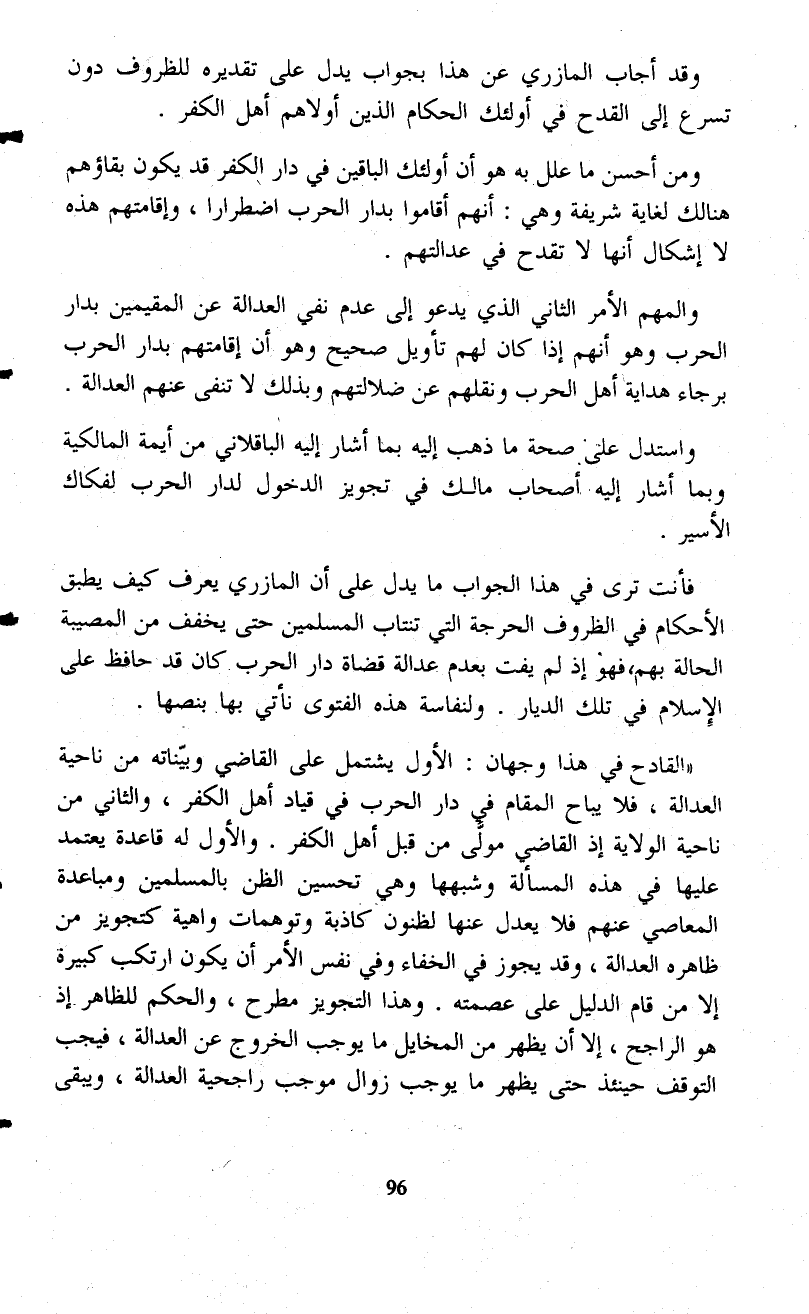 وقد أجاب المازري عن هذا بجواب يدل على تقديره للظروف دون تسرع إلى القدح في أولئك الحكام الذين أولاهم أهل الكفر .

ومن أحسن ما علل به هو أن أولئك الباقين في دار الكفر قد يكون بقاؤهم هنالك لغاية شريفة وهي : أنهم أقاموا بدار الحرب اضطرارا ، وإقامتهم هذه لا إشكال أنها لا تقدح في عدالتهم .

والمهم الأمر الثاني الذي يدعو إلى عدم نفي العدالة عن المقيمين بدار الحرب وهو أنهم إذا كان لهم تأويل صحيح وهو أن إقامتهم بدار الحرب برجاء هداية أهل الحرب ونقلهم عن ضلالتهم وبذلك لا تنفى عنهم العدالة .

واستدل على صحة ما ذهب إليه بما أشار إليه الباقلاني من أيمة المالكية وبما أشار إليه أصحاب مالك في تجويز الدخول لدار الحرب لفكاك الأسير .

فأنت ترى في هذا الجواب ما يدل على أن المازري يعرف كيف يطبق الأحكام في الظروف الحرجة التي تنتاب المسلمين حتى يخفف من المصيبة الحالة بهم، فهو إذ لم يفت بعدم عدالة قضاة دار الحرب كان قد حافظ على الإسلام في تلك الديار . ولنفاسة هذه الفتوى نأتي بها بنصها .

«القادح في هذا وجهان : الأول يشتمل على القاضي وبيّناته من ناحية العدالة ، فلا يباح المقام في دار الحرب في قياد أهل الكفر ، والثاني من ناحية الولاية إذ القاضي مولّى من قبل أهل الكفر . والأول له قاعدة يعتمد عليها في هذه المسألة وشبهها وهي تحسين الظن بالمسلمين ومباعدة المعاصي عنهم فلا يعدل عنها لظنون كاذبة وتوهمات واهية كتجويز من ظاهره العدالة ، وقد يجوز في الخفاء وفي نفس الأمر أن يكون ارتكب كبيرة إلا من قام الدليل على عصمته . وهذا التجويز مطرح ، والحكم للظاهر إذ هو الراجح ، إلا أن يظهر من المخايل ما يوجب الخروج عن العدالة ، فيجب التوقف حينئذ حتى يظهر ما يوجب زوال موجب راجحية العدالة ، ويبقى

96